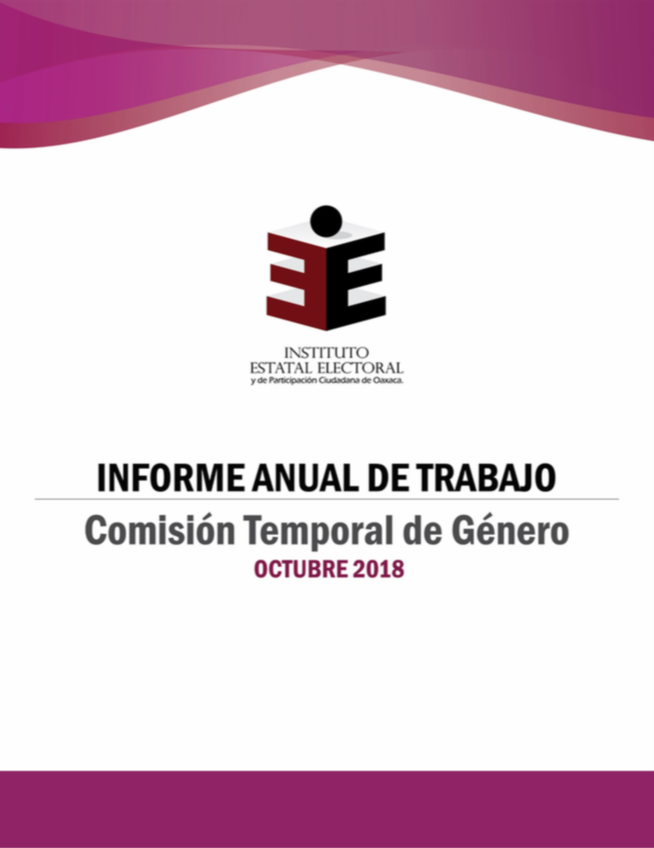 INSTITUTO
ESTATAL ELECTORAL
y de Participación Ciudadana de Oaxaca.

INFORME ANUAL DE TRABAJO

Comisión Temporal de Género

OCTUBRE 2018